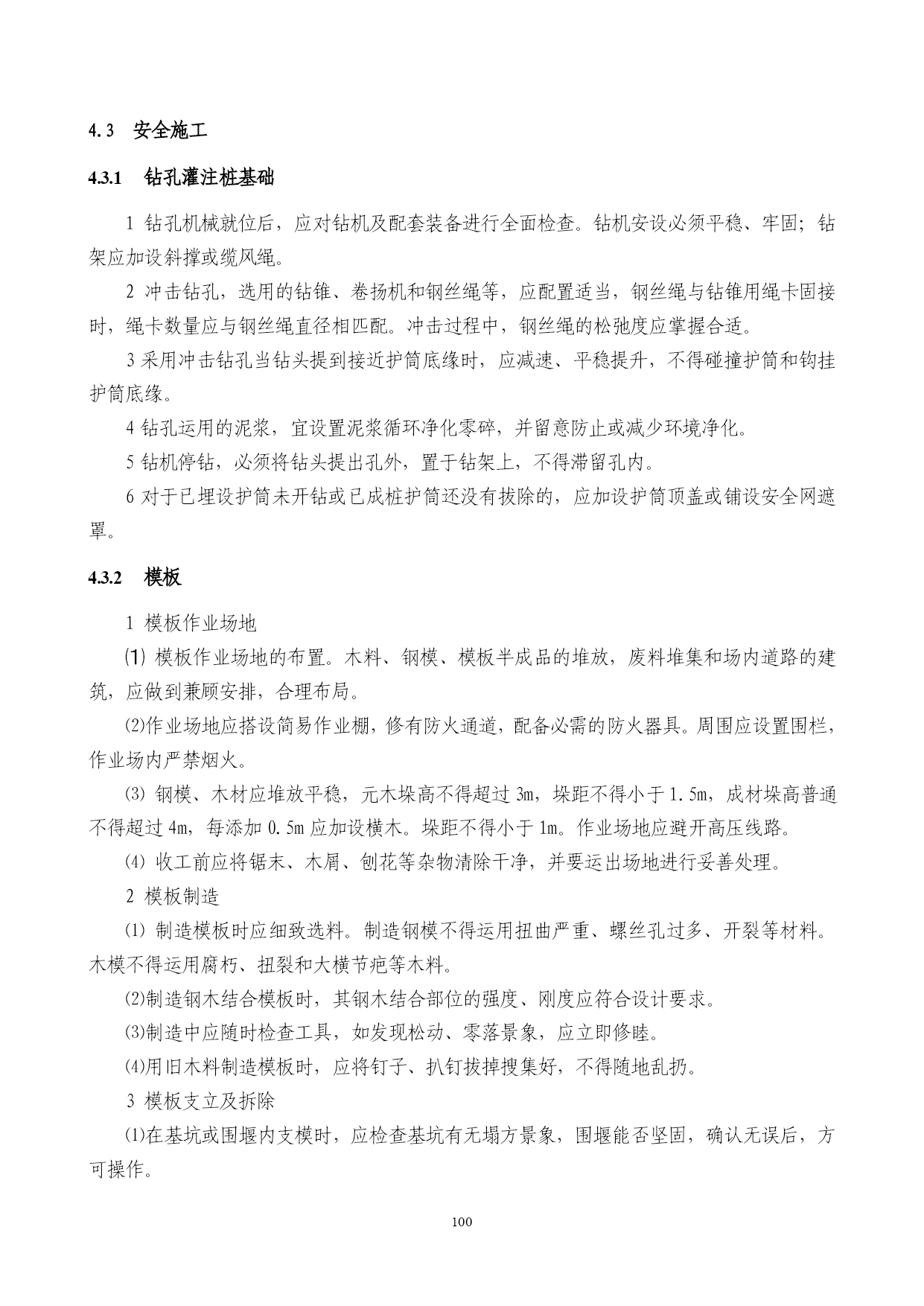 4.3 安全施工

4.3.1 钻孔灌注桩基础

1 钻孔机械就位后，应对钻机及配套装备进行全面检查。钻机安设必须平稳、牢固；钻架应加设斜撑或缆风绳。

2 冲击钻孔，选用的钻锥、卷扬机和钢丝绳等，应配置适当，钢丝绳与钻锥用绳卡固接时，绳卡数量应与钢丝绳直径相匹配。冲击过程中，钢丝绳的松弛度应掌握合适。

3 采用冲击钻孔当钻头提到接近护筒底缘时，应减速、平稳提升，不得碰撞护筒和钩挂护筒底缘。

4 钻孔运用的泥浆，宜设置泥浆循环净化零碎，并留意防止或减少环境净化。

5 钻机停钻，必须将钻头提出孔外，置于钻架上，不得滞留孔内。

6 对于已埋设护筒未开钻或已成桩护筒还没有拔除的，应加设护筒顶盖或铺设安全网遮罩。

4.3.2 模板

1 模板作业场地

⑴ 模板作业场地的布置。木料、钢模、模板半成品的堆放，废料堆集和场内道路的建筑，应做到兼顾安排，合理布局。

⑵作业场地应搭设简易作业棚，修有防火通道，配备必需的防火器具。周围应设置围栏，作业场内严禁烟火。

⑶ 钢模、木材应堆放平稳，元木垛高不得超过 3m，垛距不得小于 1.5m，成材垛高普通不得超过 4m，每添加 0.5m 应加设横木。垛距不得小于 1m。作业场地应避开高压线路。

⑷ 收工前应将锯末、木屑、刨花等杂物清除干净，并要运出场地进行妥善处理。

2 模板制造

⑴ 制造模板时应细致选料。制造钢模不得运用扭曲严重、螺丝孔过多、开裂等材料。木模不得运用腐朽、扭裂和大横节疤等木料。

⑵制造钢木结合模板时，其钢木结合部位的强度、刚度应符合设计要求。

⑶制造中应随时检查工具，如发现松动、零落景象，应立即修睦。

⑷用旧木料制造模板时，应将钉子、扒钉拔掉搜集好，不得随地乱扔。

3 模板支立及拆除

⑴在基坑或围堰内支模时，应检查基坑有无塌方景象，围堰能否坚固，确认无误后，方可操作。

100